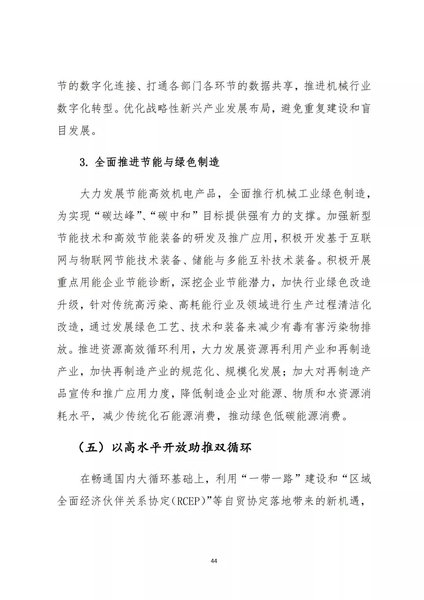 节的数字化连接、打通各部门各环节的数据共享，推进机械行业数字化转型。优化战略性新兴产业发展布局，避免重复建设和盲目发展。

3. 全面推进节能与绿色制造

大力发展节能高效机电产品，全面推行机械工业绿色制造，为实现“碳达峰”、“碳中和”目标提供强有力的支撑。加强新型节能技术和高效节能装备的研发及推广应用，积极开发基于互联网与物联网节能技术装备、储能与多能互补技术装备。积极开展重点用能企业节能诊断，深挖企业节能潜力，加快行业绿色改造升级，针对传统高污染、高耗能行业及领域进行生产过程清洁化改造，通过发展绿色工艺、技术和装备来减少有毒有害污染物排放。推进资源高效循环利用，大力发展资源再利用产业和再制造产业，加快再制造产业的规范化、规模化发展；加大对再制造产品宣传和推广应用力度，降低制造企业对能源、物质和水资源消耗水平，减少传统化石能源消费，推动绿色低碳能源消费。

（五）以高水平开放助推双循环

在畅通国内大循环基础上，利用“一带一路”建设和“区域全面经济伙伴关系协定(RCEP)”等自贸协定落地带来的新机遇，

44